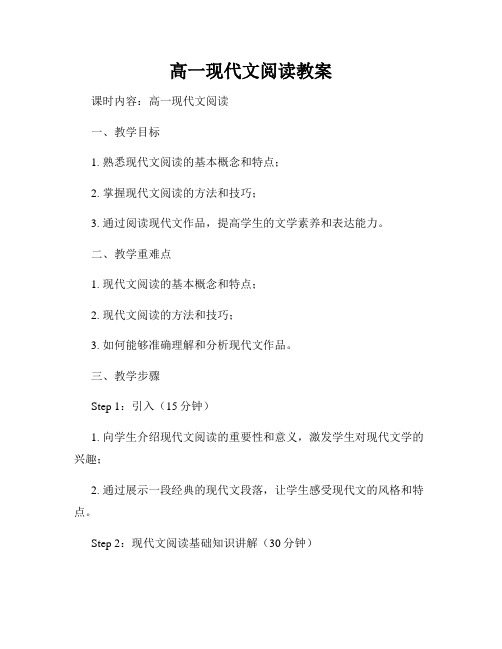 高一现代文阅读教案

课时内容：高一现代文阅读

一、教学目标

1. 熟悉现代文阅读的基本概念和特点；

2. 掌握现代文阅读的方法和技巧；

3. 通过阅读现代文作品，提高学生的文学素养和表达能力。

二、教学重难点

1. 现代文阅读的基本概念和特点；

2. 现代文阅读的方法和技巧；

3. 如何能够准确理解和分析现代文作品。

三、教学步骤

Step 1：引入（15 分钟）

1. 向学生介绍现代文阅读的重要性和意义，激发学生对现代文学的兴趣；

2. 通过展示一段经典的现代文段落，让学生感受现代文的风格和特点。

Step 2：现代文阅读基础知识讲解（30 分钟）